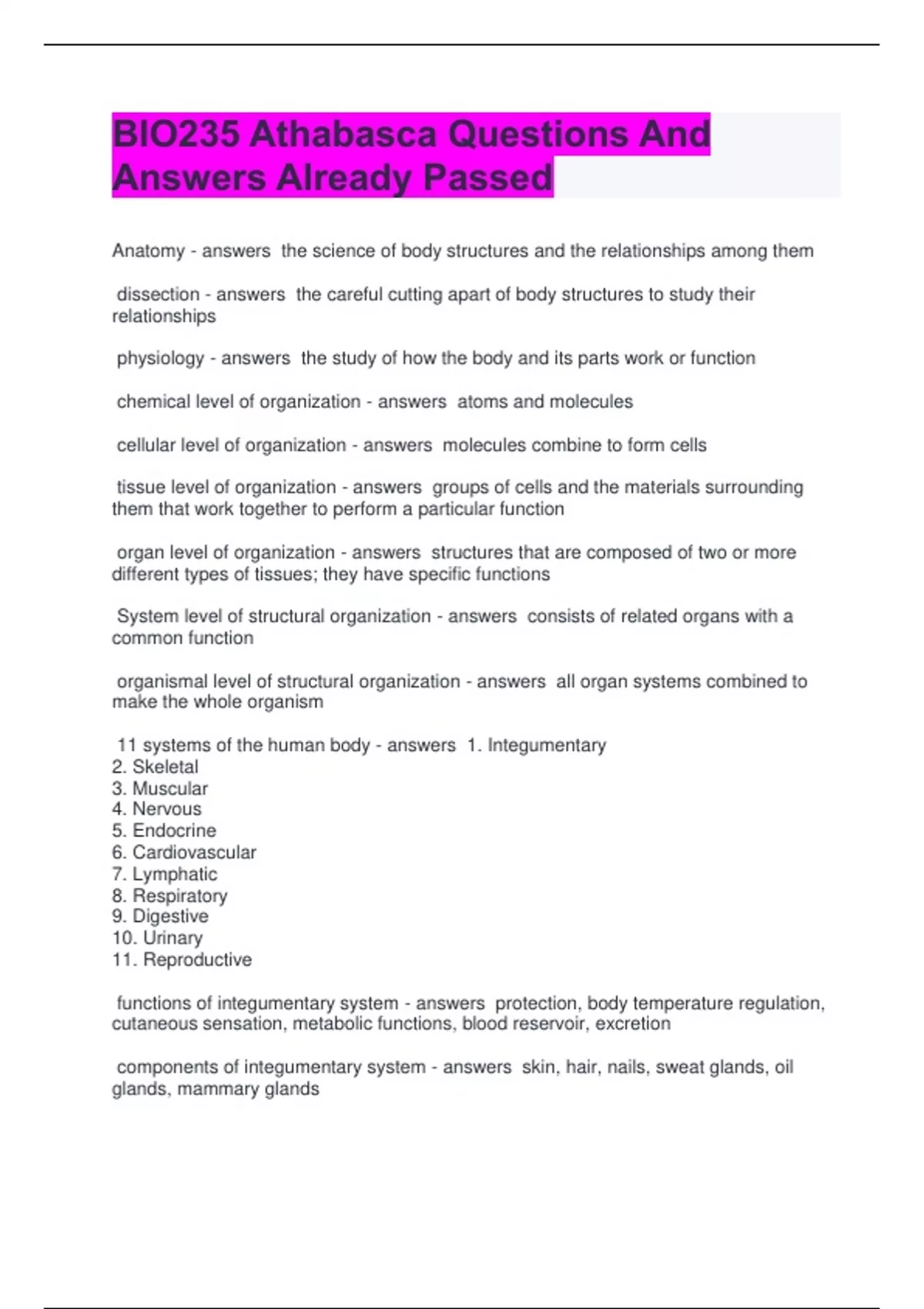 BIO235 Athabasca Questions And Answers Already Passed

Anatomy - answers the science of body structures and the relationships among them

dissection - answers the careful cutting apart of body structures to study their relationships

physiology - answers the study of how the body and its parts work or function

chemical level of organization - answers atoms and molecules

cellular level of organization - answers molecules combine to form cells

tissue level of organization - answers groups of cells and the materials surrounding them that work together to perform a particular function

organ level of organization - answers structures that are composed of two or more different types of tissues; they have specific functions

System level of structural organization - answers consists of related organs with a common function

organismal level of structural organization - answers all organ systems combined to make the whole organism

11 systems of the human body - answers 1. Integumentary
2. Skeletal
3. Muscular
4. Nervous
5. Endocrine
6. Cardiovascular
7. Lymphatic
8. Respiratory
9. Digestive
10. Urinary
11. Reproductive

functions of integumentary system - answers protection, body temperature regulation, cutaneous sensation, metabolic functions, blood reservoir, excretion

components of integumentary system - answers skin, hair, nails, sweat glands, oil glands, mammary glands